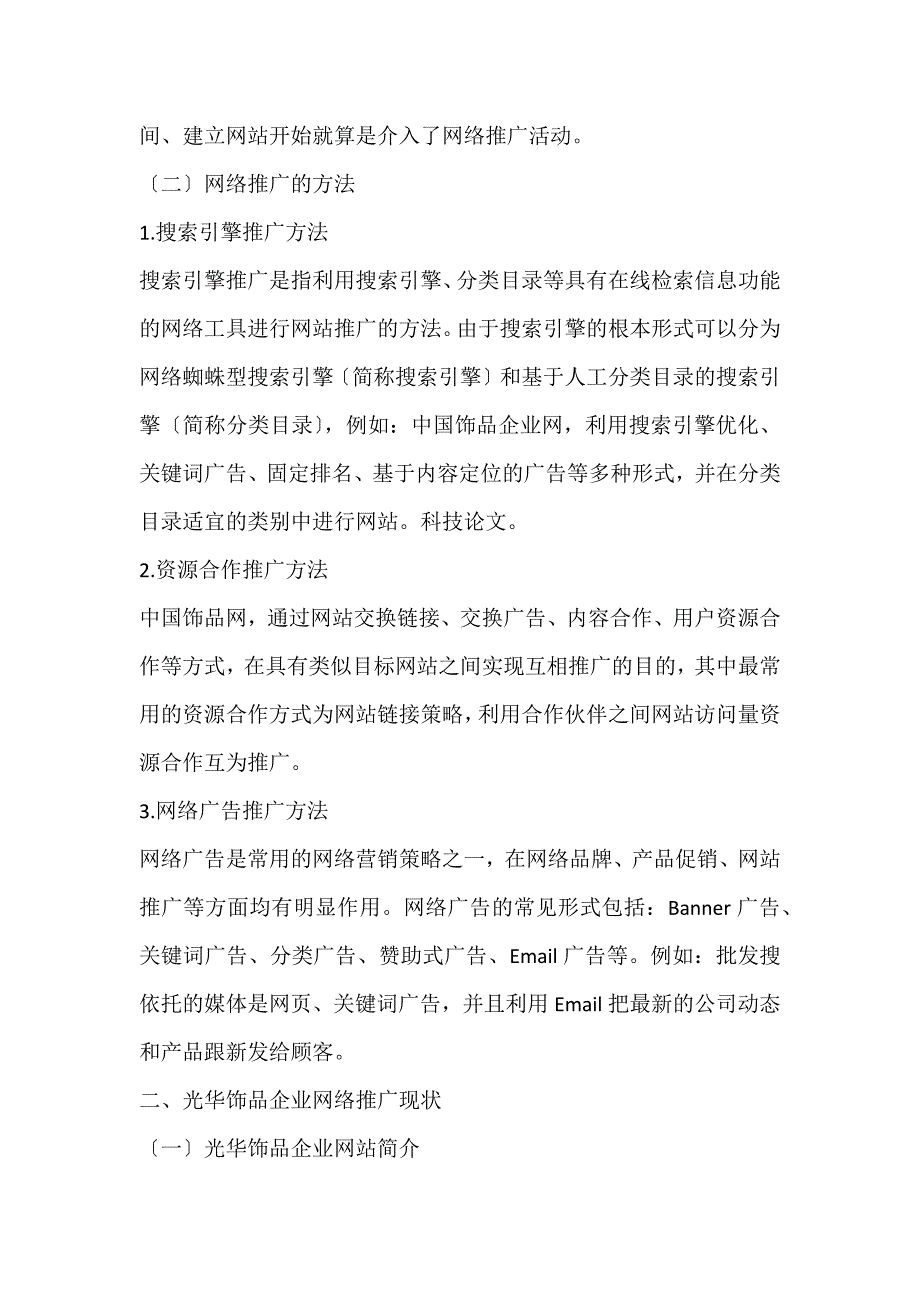 间、建立网站开始就算是介入了网络推广活动。

〔二〕网络推广的方法

1.搜索引擎推广方法

搜索引擎推广是指利用搜索引擎、分类目录等具有在线检索信息功能的网络工具进行网站推广的方法。由于搜索引擎的根本形式可以分为网络蜘蛛型搜索引擎〔简称搜索引擎〕和基于人工分类目录的搜索引擎〔简称分类目录〕，例如：中国饰品企业网，利用搜索引擎优化、关键词广告、固定排名、基于内容定位的广告等多种形式，并在分类目录适宜的类别中进行网站。科技论文。

2.资源合作推广方法

中国饰品网，通过网站交换链接、交换广告、内容合作、用户资源合作等方式，在具有类似目标网站之间实现互相推广的目的，其中最常用的资源合作方式为网站链接策略，利用合作伙伴之间网站访问量资源合作互为推广。

3.网络广告推广方法

网络广告是常用的网络营销策略之一，在网络品牌、产品促销、网站推广等方面均有明显作用。网络广告的常见形式包括：Banner 广告、关键词广告、分类广告、赞助式广告、Email 广告等。例如：批发搜依托的媒体是网页、关键词广告，并且利用 Email 把最新的公司动态和产品跟新发给顾客。

二、光华饰品企业网络推广现状

〔一〕光华饰品企业网站简介